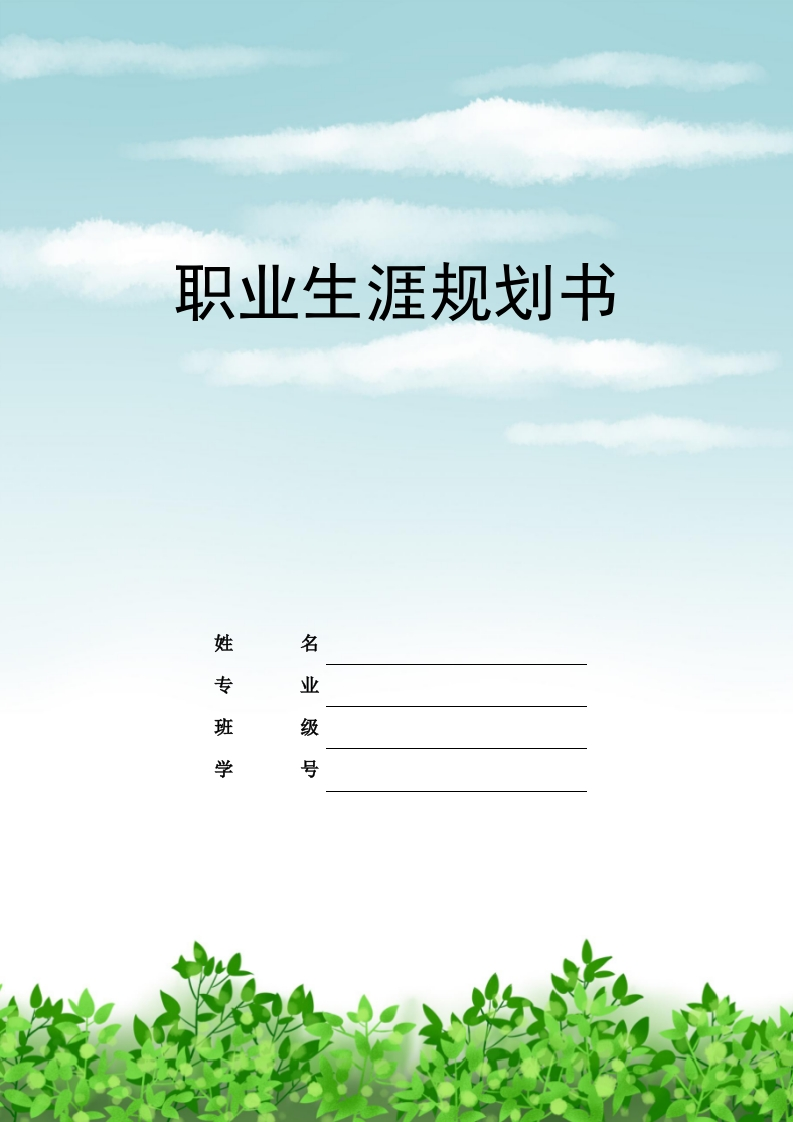 职业生涯规划书

姓 名

专 业

班 级

学 号